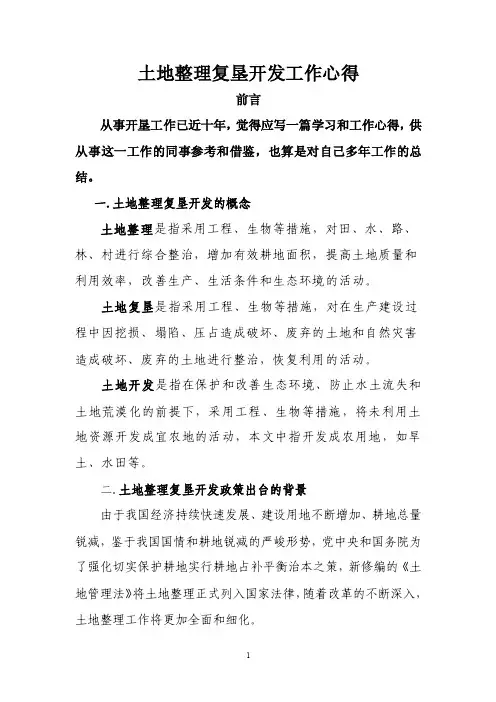 土地整理复垦开发工作心得

前言

从事开垦工作已近十年，觉得应写一篇学习和工作心得，供从事这一工作的同事参考和借鉴，也算是对自己多年工作的总结。

一. 土地整理复垦开发的概念

土地整理是指采用工程、生物等措施，对田、水、路、林、村进行综合整治，增加有效耕地面积，提高土地质量和利用效率，改善生产、生活条件和生态环境的活动。

土地复垦是指采用工程、生物等措施，对在生产建设过程中因挖损、塌陷、压占造成破坏、废弃的土地和自然灾害造成破坏、废弃的土地进行整治，恢复利用的活动。

土地开发是指在保护和改善生态环境、防止水土流失和土地荒漠化的前提下，采用工程、生物等措施，将未利用土地资源开发成宜农地的活动，本文中指开发成农用地，如旱土、水田等。

二. 土地整理复垦开发政策出台的背景

由于我国经济持续快速发展、建设用地不断增加、耕地总量锐减，鉴于我国国情和耕地锐减的严峻形势，党中央和国务院为了强化切实保护耕地实行耕地占补平衡治本之策，新修编的《土地管理法》将土地整理正式列入国家法律，随着改革的不断深入，土地整理工作将更加全面和细化。

1